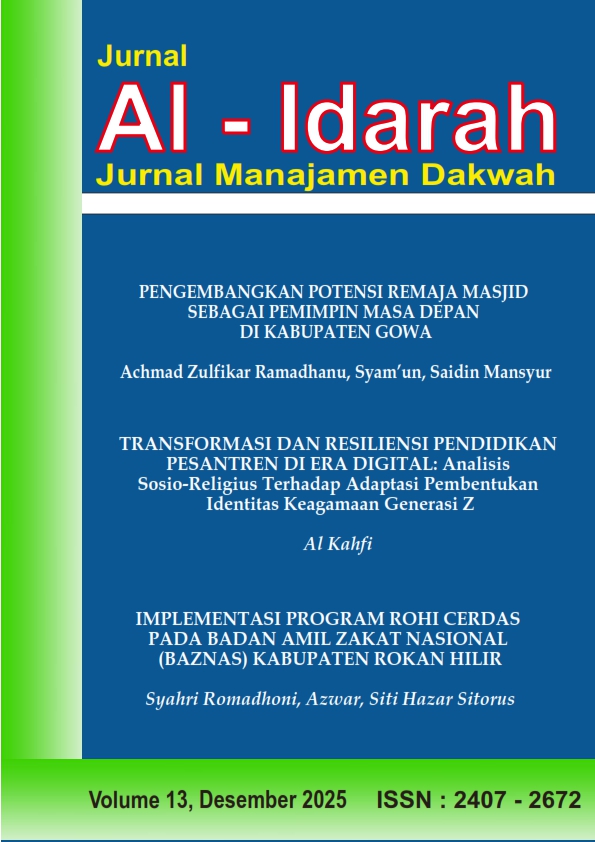 Jurnal
Al - Idarah
Jurnal Manajamen Dakwah

PENGEMBANGKAN POTENSI REMAJA MASJID SEBAGAI PEMIMPIN MASA DEPAN DI KABUPATEN GOWA

Achmad Zulfikar Ramadhanu, Syam'un, Saidin Mansyur

TRANSFORMASI DAN RESILIENSI PENDIDIKAN PESANTREN DI ERA DIGITAL: Analisis Sosio-Religius Terhadap Adaptasi Pembentukan Identitas Keagamaan Generasi Z

Al Kahfi

IMPLEMENTASI PROGRAM ROHI CERDAS PADA BADAN AMIL ZAKAT NASIONAL (BAZNAS) KABUPATEN ROKAN HILIR

Syahri Romadhoni, Azwar, Siti Hazar Sitorus

Volume 13, Desember 2025 ISSN : 2407 - 2672